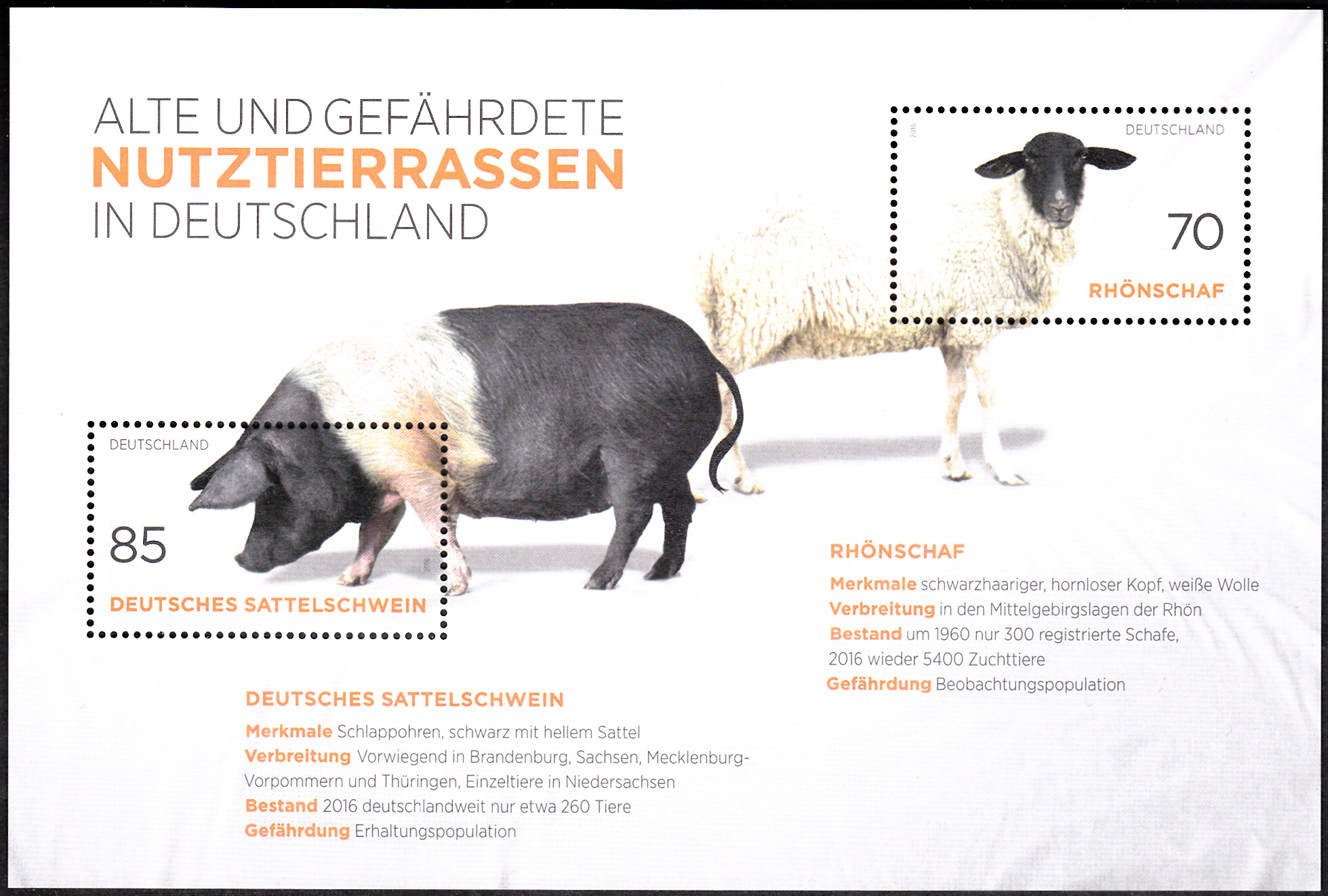 ALTE UND GEFÄHRDETE
NUTZTIERRASSEN
IN DEUTSCHLAND

2016
DEUTSCHLAND
70
RHÖNSCHAF

DEUTSCHLAND
85
DEUTSCHES SATTELSCHWEIN

RHÖNSCHAF

Merkmale schwarzhaariger, hornloser Kopf, weiße Wolle
Verbreitung in den Mittelgebirgslagen der Rhön
Bestand um 1960 nur 300 registrierte Schafe, 2016 wieder 5400 Zuchttiere
Gefährdung Beobachtungspopulation

DEUTSCHES SATTELSCHWEIN

Merkmale Schlappohren, schwarz mit hellem Sattel
Verbreitung Vorwiegend in Brandenburg, Sachsen, Mecklenburg-Vorpommern und Thüringen, Einzeltiere in Niedersachsen
Bestand 2016 deutschlandweit nur etwa 260 Tiere
Gefährdung Erhaltungspopulation